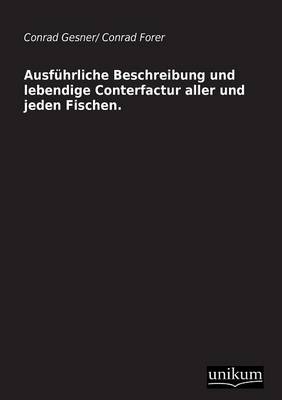 Conrad Gesner/ Conrad Forer

Ausführliche Beschreibung und lebendige Conterfactur aller und jeden Fischen.

unikum